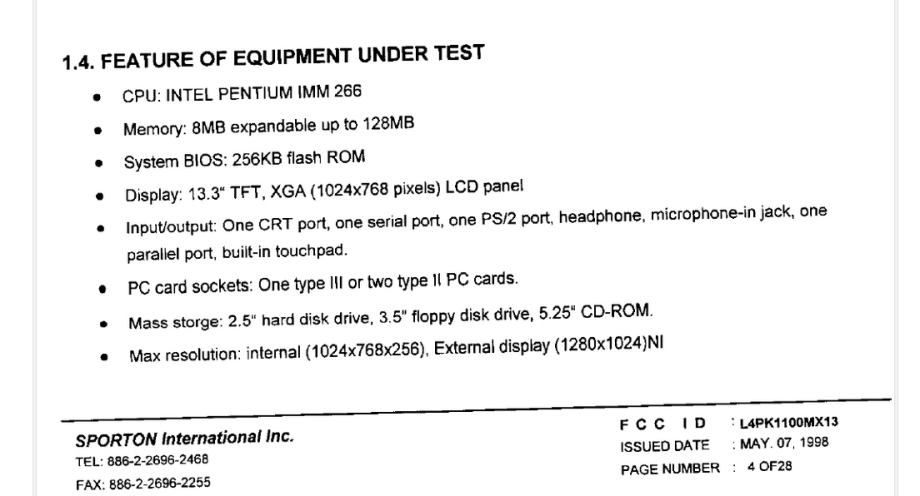 1.4. FEATURE OF EQUIPMENT UNDER TEST

- CPU: INTEL PENTIUM IMM 266
- Memory: 8MB expandable up to 128MB
- System BIOS: 256KB flash ROM
- Display: 13.3" TFT, XGA (1024x768 pixels) LCD panel
- Input/output: One CRT port, one serial port, one PS/2 port, headphone, microphone-in jack, one parallel port, built-in touchpad.
- PC card sockets: One type III or two type II PC cards.
- Mass storge: 2.5" hard disk drive, 3.5" floppy disk drive, 5.25" CD-ROM.
- Max resolution: internal (1024x768x256), External display (1280x1024)NI

SPORTON International Inc.
TEL: 886-2-2696-2468
FAX: 886-2-2696-2255

FCC ID : L4PK1100MX13
ISSUED DATE : MAY. 07, 1998
PAGE NUMBER : 4 OF28